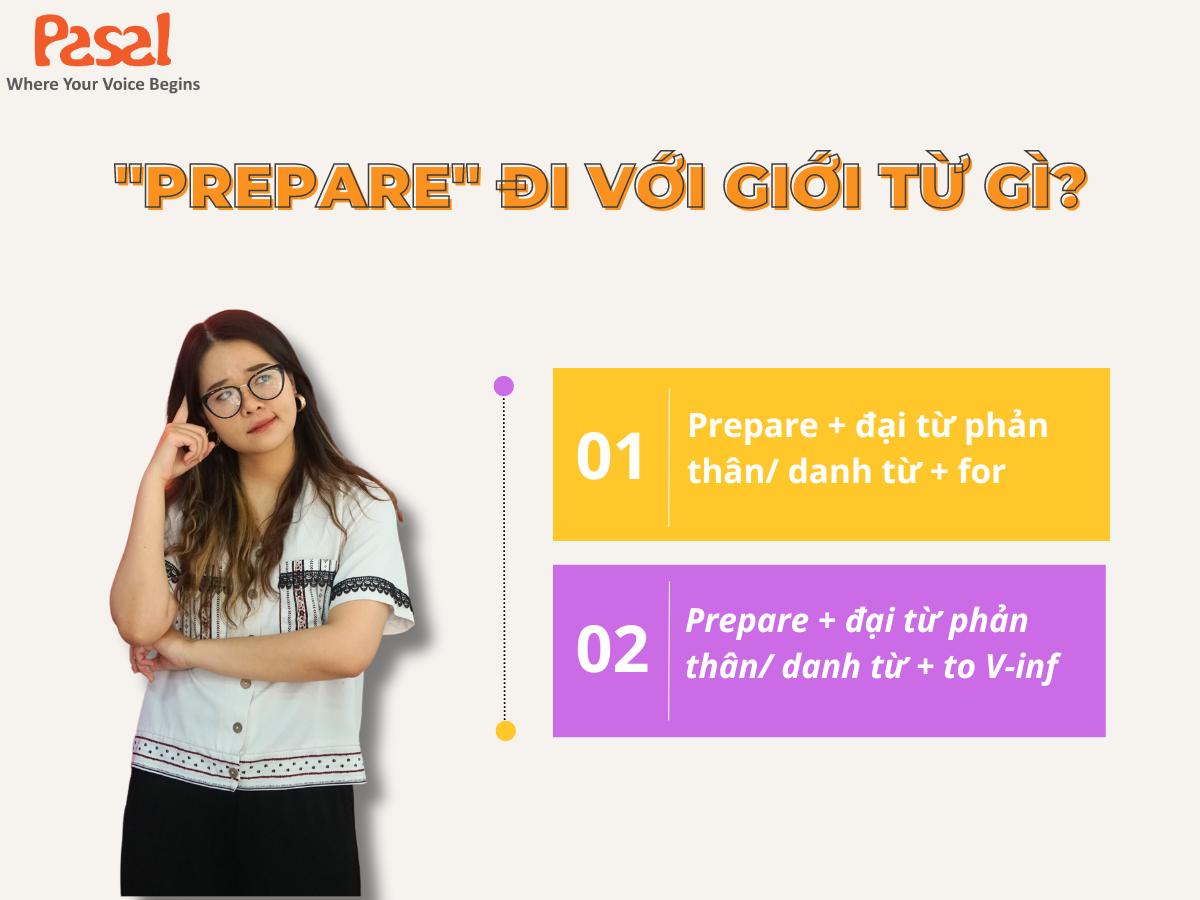 Pasal
Where Your Voice Begins

"PREPARE" ĐI VỚI GIỚI TỪ GÌ?

01 Prepare + đại từ phản thân/ danh từ + for

02 Prepare + đại từ phản thân/ danh từ + to V-inf